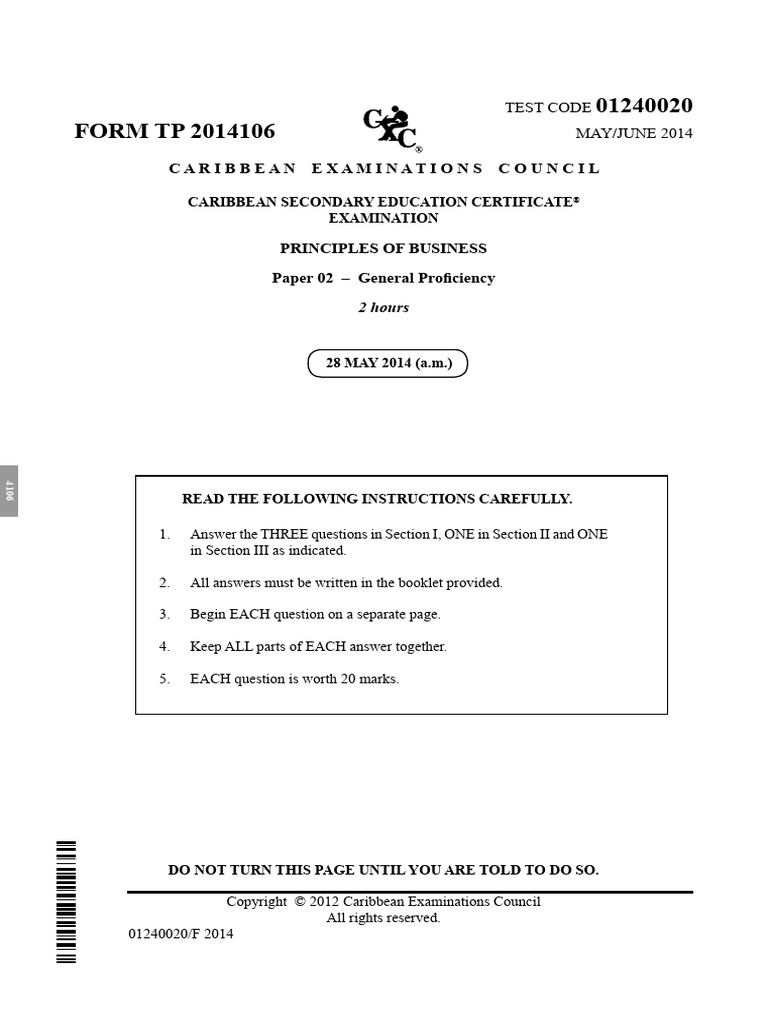 TEST CODE 01240020

FORM TP 2014106

CXC®

MAY/JUNE 2014

CARIBBEAN EXAMINATIONS COUNCIL

CARIBBEAN SECONDARY EDUCATION CERTIFICATE®
EXAMINATION

PRINCIPLES OF BUSINESS

Paper 02 – General Proficiency

2 hours

28 MAY 2014 (a.m.)

4106

READ THE FOLLOWING INSTRUCTIONS CAREFULLY.

1. Answer the THREE questions in Section I, ONE in Section II and ONE in Section III as indicated.

2. All answers must be written in the booklet provided.

3. Begin EACH question on a separate page.

4. Keep ALL parts of EACH answer together.

5. EACH question is worth 20 marks.

DO NOT TURN THIS PAGE UNTIL YOU ARE TOLD TO DO SO.

Copyright © 2012 Caribbean Examinations Council
All rights reserved.

01240020/F 2014